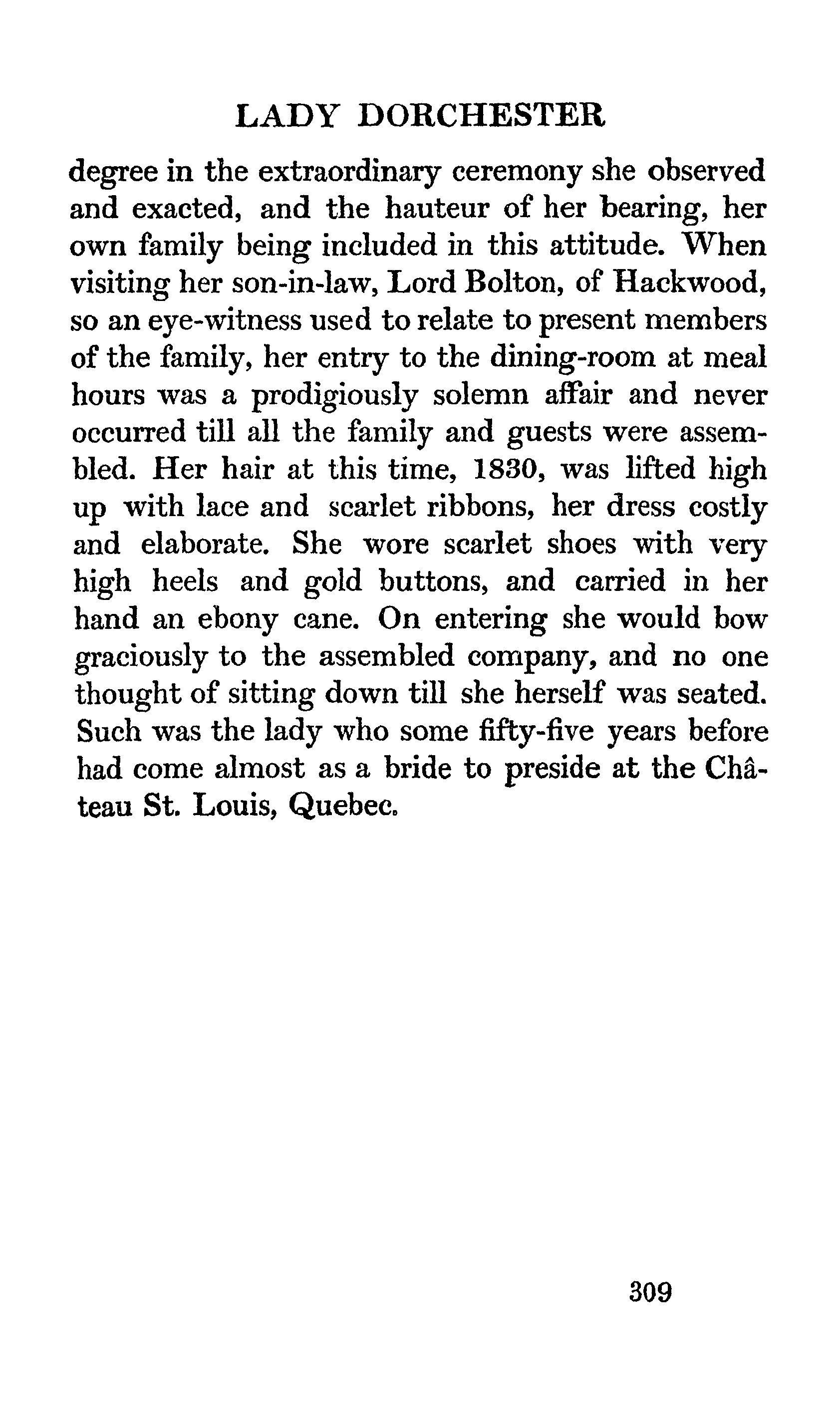 LADY DORCHESTER

degree in the extraordinary ceremony she observed and exacted, and the hauteur of her bearing, her own family being included in this attitude. When visiting her son-in-law, Lord Bolton, of Hackwood, so an eye-witness used to relate to present members of the family, her entry to the dining-room at meal hours was a prodigiously solemn affair and never occurred till all the family and guests were assembled. Her hair at this time, 1830, was lifted high up with lace and scarlet ribbons, her dress costly and elaborate. She wore scarlet shoes with very high heels and gold buttons, and carried in her hand an ebony cane. On entering she would bow graciously to the assembled company, and no one thought of sitting down till she herself was seated. Such was the lady who some fifty-five years before had come almost as a bride to preside at the Château St. Louis, Quebec.

309